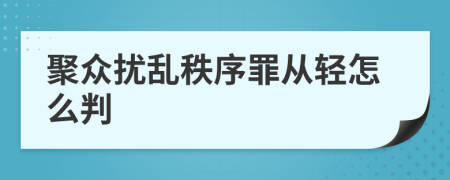 聚众扰乱秩序罪从轻怎么判